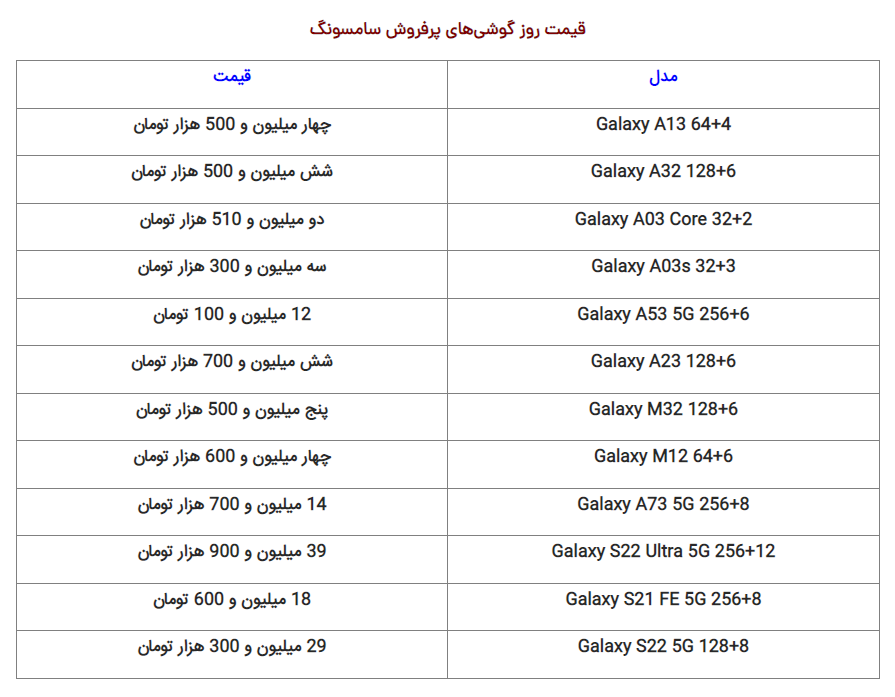 قیمت روز گوشی‌های پرفروش سامسونگ

| مدل | قیمت |
|---|---|
| Galaxy A13 64+4 | چهار میلیون و 500 هزار تومان |
| Galaxy A32 128+6 | شش میلیون و 500 هزار تومان |
| Galaxy A03 Core 32+2 | دو میلیون و 510 هزار تومان |
| Galaxy A03s 32+3 | سه میلیون و 300 هزار تومان |
| Galaxy A53 5G 256+6 | 12 میلیون و 100 تومان |
| Galaxy A23 128+6 | شش میلیون و 700 هزار تومان |
| Galaxy M32 128+6 | پنج میلیون و 500 هزار تومان |
| Galaxy M12 64+6 | چهار میلیون و 600 هزار تومان |
| Galaxy A73 5G 256+8 | 14 میلیون و 700 هزار تومان |
| Galaxy S22 Ultra 5G 256+12 | 39 میلیون و 900 هزار تومان |
| Galaxy S21 FE 5G 256+8 | 18 میلیون و 600 تومان |
| Galaxy S22 5G 128+8 | 29 میلیون و 300 هزار تومان |